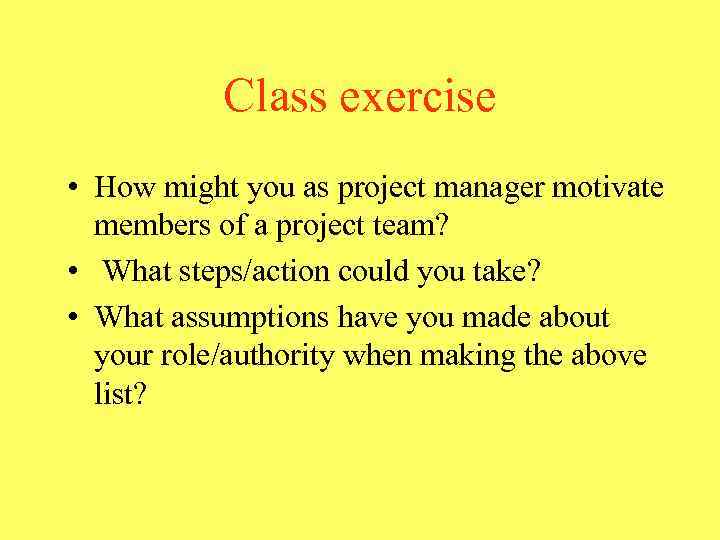 Class exercise

• How might you as project manager motivate members of a project team?
• What steps/action could you take?
• What assumptions have you made about your role/authority when making the above list?